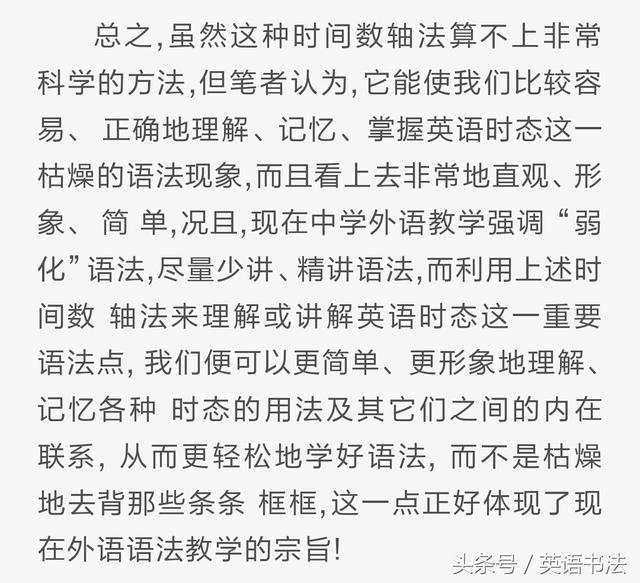 总之,虽然这种时间数轴法算不上非常科学的方法,但笔者认为,它能使我们比较容易、 正确地理解、记忆、掌握英语时态这一枯燥的语法现象,而且看上去非常地直观、形象、 简 单,况且,现在中学外语教学强调“弱化”语法,尽量少讲、精讲语法,而利用上述时间数 轴法来理解或讲解英语时态这一重要语法点, 我们便可以更简单、更形象地理解、记忆各种 时态的用法及其它们之间的内在联系, 从而更轻松地学好语法, 而不是枯燥地去背那些条条 框框,这一点正好体现了现在外语语法教学的宗旨!

头条号 / 英语书法